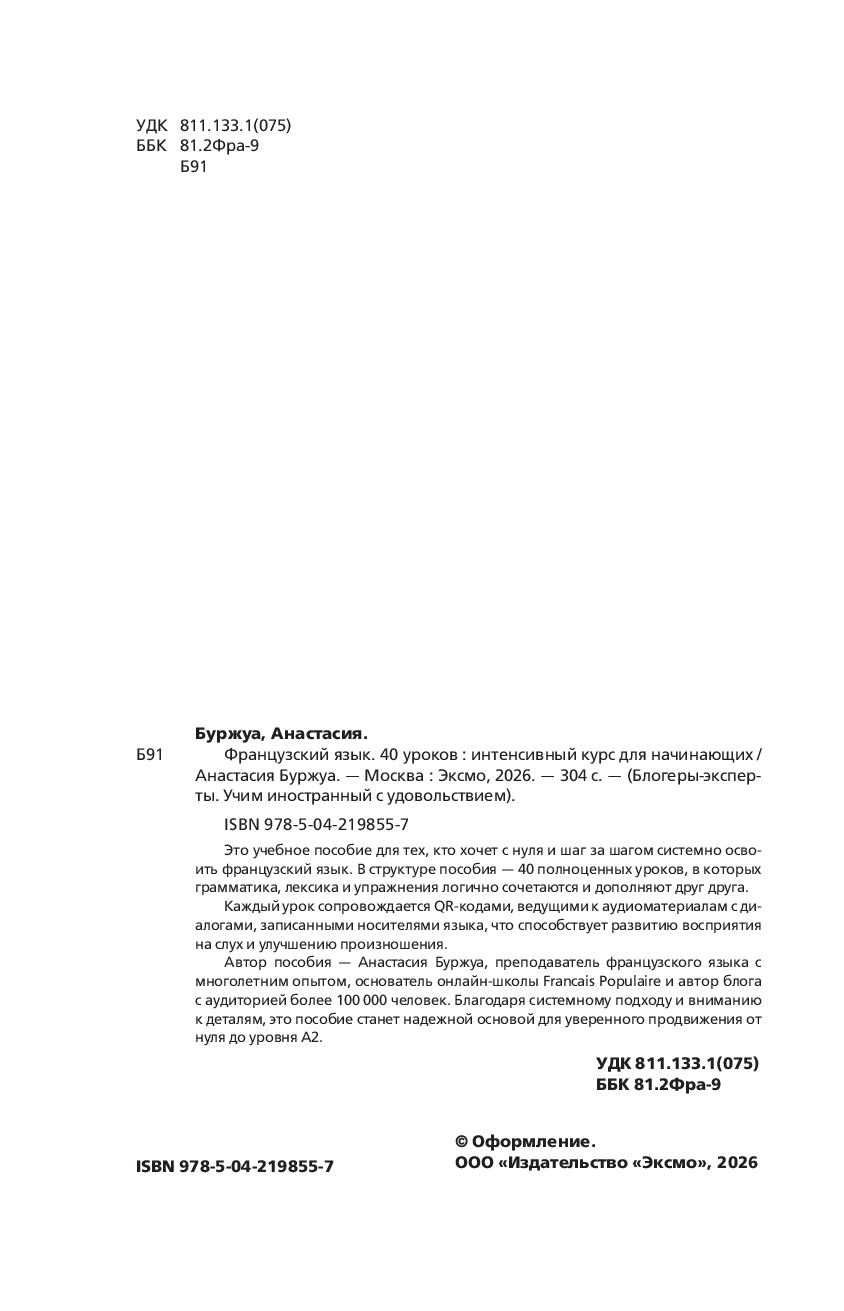 УДК 811.133.1(075)
ББК 81.2Фра-9
Б91

Буржуа, Анастасия.

Б91 Французский язык. 40 уроков : интенсивный курс для начинающих / Анастасия Буржуа. — Москва : Эксмо, 2026. — 304 с. — (Блогеры-эксперты. Учим иностранный с удовольствием).

ISBN 978-5-04-219855-7

Это учебное пособие для тех, кто хочет с нуля и шаг за шагом системно освоить французский язык. В структуре пособия — 40 полноценных уроков, в которых грамматика, лексика и упражнения логично сочетаются и дополняют друг друга.

Каждый урок сопровождается QR-кодами, ведущими к аудиоматериалам с диалогами, записанными носителями языка, что способствует развитию восприятия на слух и улучшению произношения.

Автор пособия — Анастасия Буржуа, преподаватель французского языка с многолетним опытом, основатель онлайн-школы Francais Populaire и автор блога с аудиторией более 100 000 человек. Благодаря системному подходу и вниманию к деталям, это пособие станет надежной основой для уверенного продвижения от нуля до уровня А2.

УДК 811.133.1(075)
ББК 81.2Фра-9

ISBN 978-5-04-219855-7

© Оформление. ООО «Издательство «Эксмо», 2026